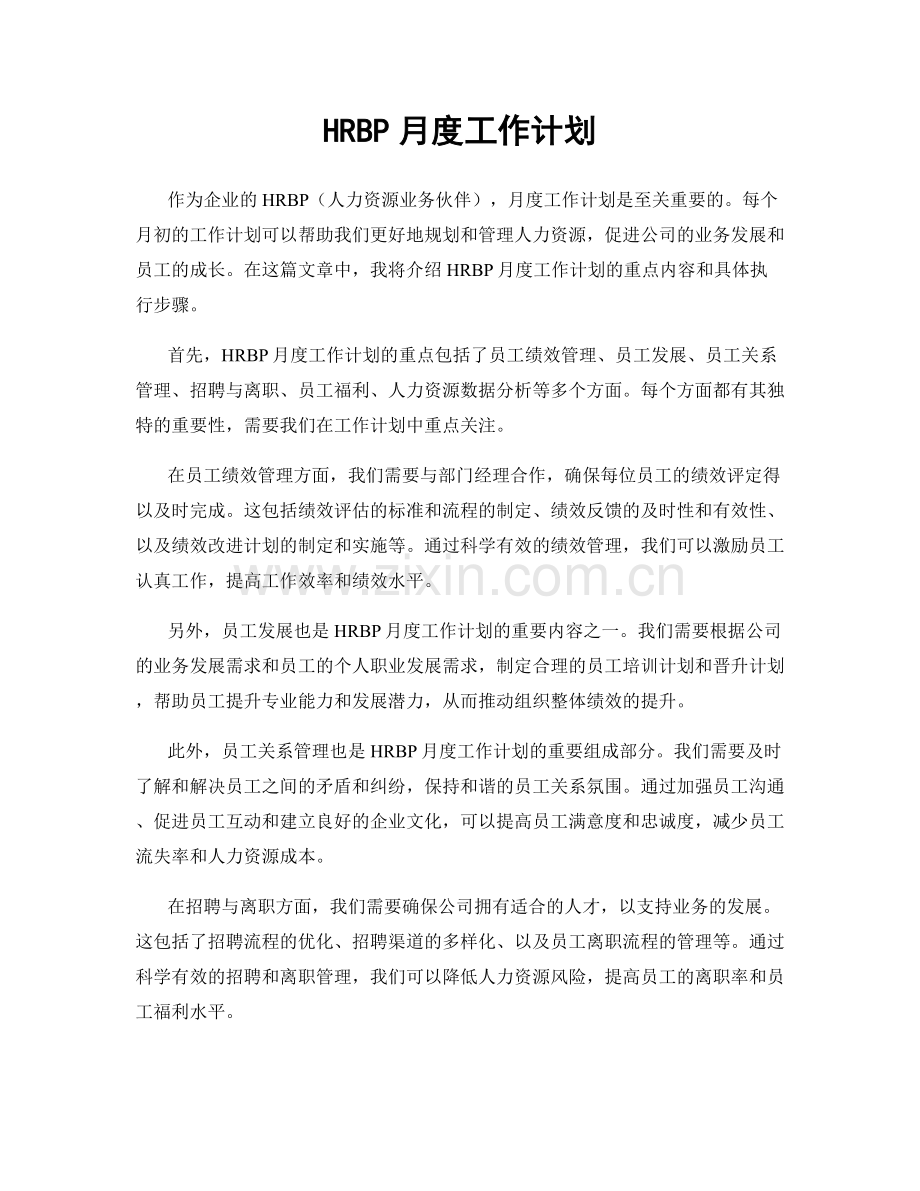 HRBP月度工作计划

作为企业的HRBP（人力资源业务伙伴），月度工作计划是至关重要的。每个月初的工作计划可以帮助我们更好地规划和管理人力资源，促进公司的业务发展和员工的成长。在这篇文章中，我将介绍HRBP月度工作计划的重点内容和具体执行步骤。

首先，HRBP月度工作计划的重点包括了员工绩效管理、员工发展、员工关系管理、招聘与离职、员工福利、人力资源数据分析等多个方面。每个方面都有其独特的重要性，需要我们在工作计划中重点关注。

在员工绩效管理方面，我们需要与部门经理合作，确保每位员工的绩效评定得以及时完成。这包括绩效评估的标准和流程的制定、绩效反馈的及时性和有效性、以及绩效改进计划的制定和实施等。通过科学有效的绩效管理，我们可以激励员工认真工作，提高工作效率和绩效水平。

另外，员工发展也是HRBP月度工作计划的重要内容之一。我们需要根据公司的业务发展需求和员工的个人职业发展需求，制定合理的员工培训计划和晋升计划，帮助员工提升专业能力和发展潜力，从而推动组织整体绩效的提升。

此外，员工关系管理也是HRBP月度工作计划的重要组成部分。我们需要及时了解和解决员工之间的矛盾和纠纷，保持和谐的员工关系氛围。通过加强员工沟通、促进员工互动和建立良好的企业文化，可以提高员工满意度和忠诚度，减少员工流失率和人力资源成本。

在招聘与离职方面，我们需要确保公司拥有适合的人才，以支持业务的发展。这包括了招聘流程的优化、招聘渠道的多样化、以及员工离职流程的管理等。通过科学有效的招聘和离职管理，我们可以降低人力资源风险，提高员工的离职率和员工福利水平。

www.zixin.com.cn